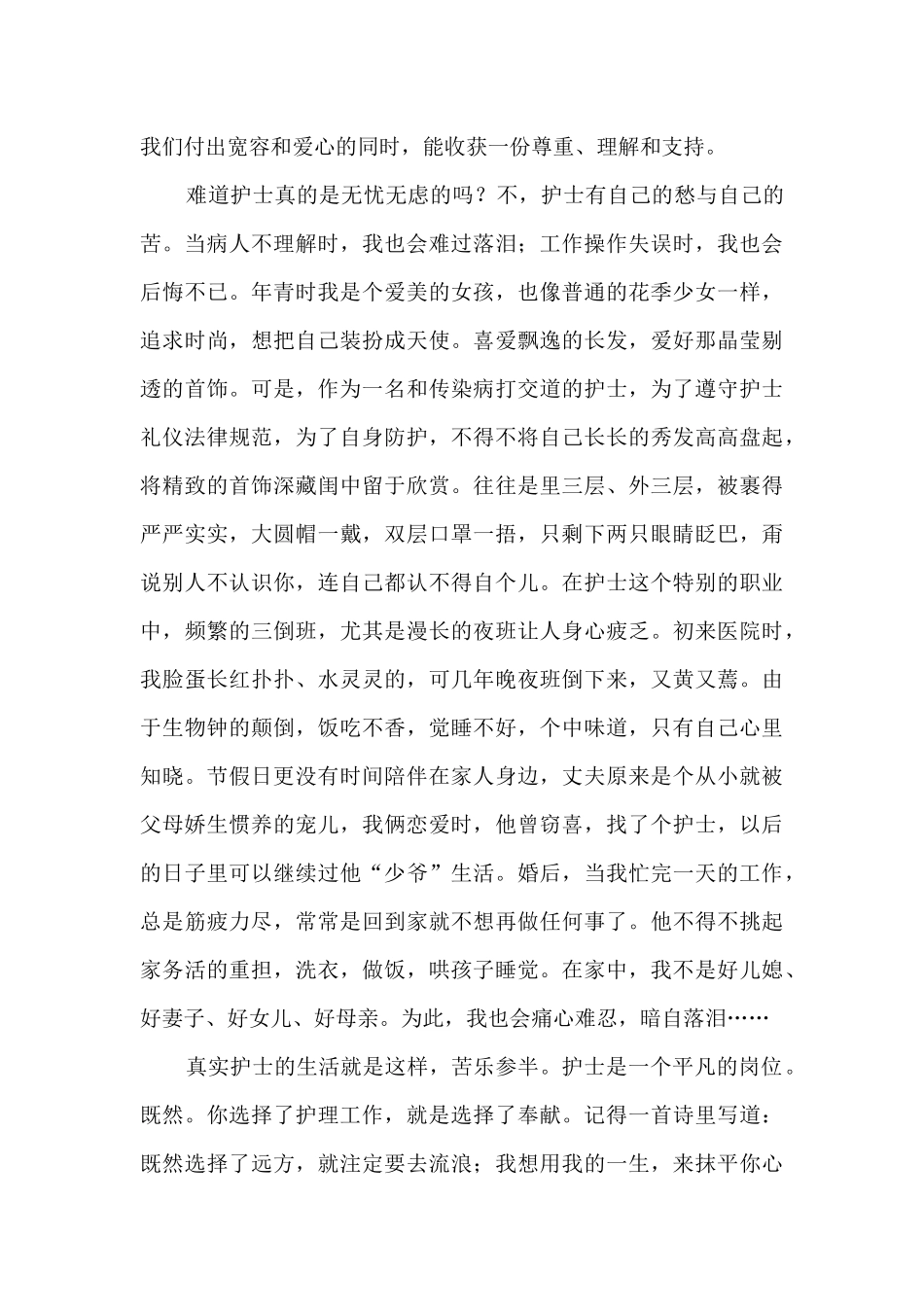 我们付出宽容和爱心的同时，能收获一份尊重、理解和支持。

难道护士真的是无忧无虑的吗？不，护士有自己的愁与自己的苦。当病人不理解时，我也会难过落泪；工作操作失误时，我也会后悔不已。年青时我是个爱美的女孩，也像普通的花季少女一样，追求时尚，想把自己装扮成天使。喜爱飘逸的长发，爱好那晶莹剔透的首饰。可是，作为一名和传染病打交道的护士，为了遵守护士礼仪法律规范，为了自身防护，不得不将自己长长的秀发高高盘起，将精致的首饰深藏闺中留于欣赏。往往是里三层、外三层，被裹得严严实实，大圆帽一戴，双层口罩一捂，只剩下两只眼睛眨巴，甭说别人不认识你，连自己都认不得自个儿。在护士这个特别的职业中，频繁的三倒班，尤其是漫长的夜班让人身心疲乏。初来医院时，我脸蛋长红扑扑、水灵灵的，可几年晚夜班倒下来，又黄又蔫。由于生物钟的颠倒，饭吃不香，觉睡不好，个中味道，只有自己心里知晓。节假日更没有时间陪伴在家人身边，丈夫原来是个从小就被父母娇生惯养的宠儿，我俩恋爱时，他曾窃喜，找了个护士，以后的日子里可以继续过他“少爷”生活。婚后，当我忙完一天的工作，总是筋疲力尽，常常是回到家就不想再做任何事了。他不得不挑起家务活的重担，洗衣，做饭，哄孩子睡觉。在家中，我不是好儿媳、好妻子、好女儿、好母亲。为此，我也会痛心难忍，暗自落泪……

真实护士的生活就是这样，苦乐参半。护士是一个平凡的岗位。既然。你选择了护理工作，就是选择了奉献。记得一首诗里写道：既然选择了远方，就注定要去流浪；我想用我的一生，来抹平你心